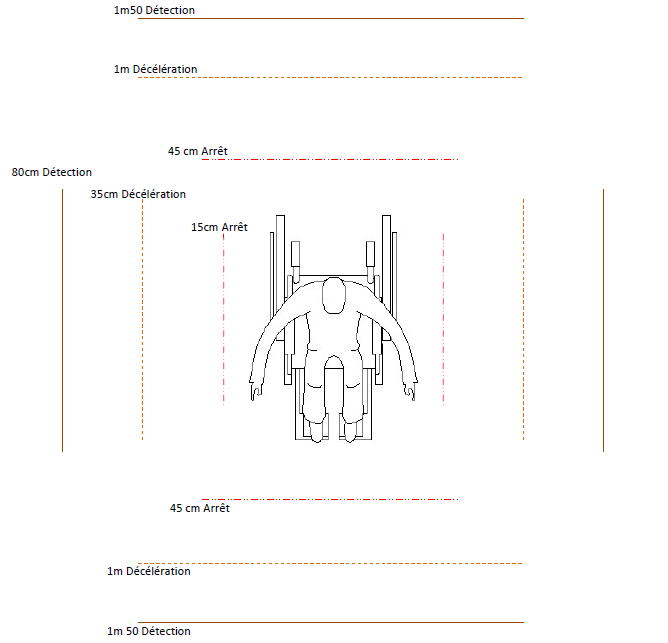 1m50 Détection

1m Décélération

45 cm Arrêt

80cm Détection

35cm Décélération

15cm Arrêt

45 cm Arrêt

1m Décélération

1m 50 Détection